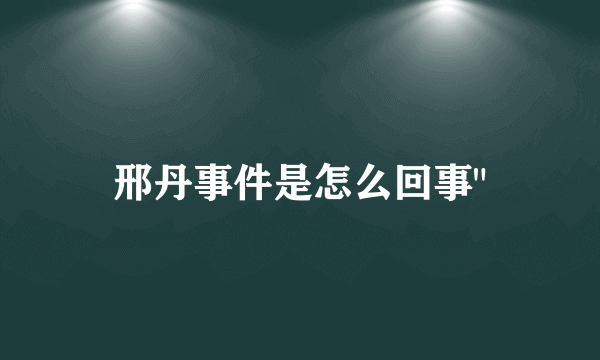 邢丹事件是怎么回事"